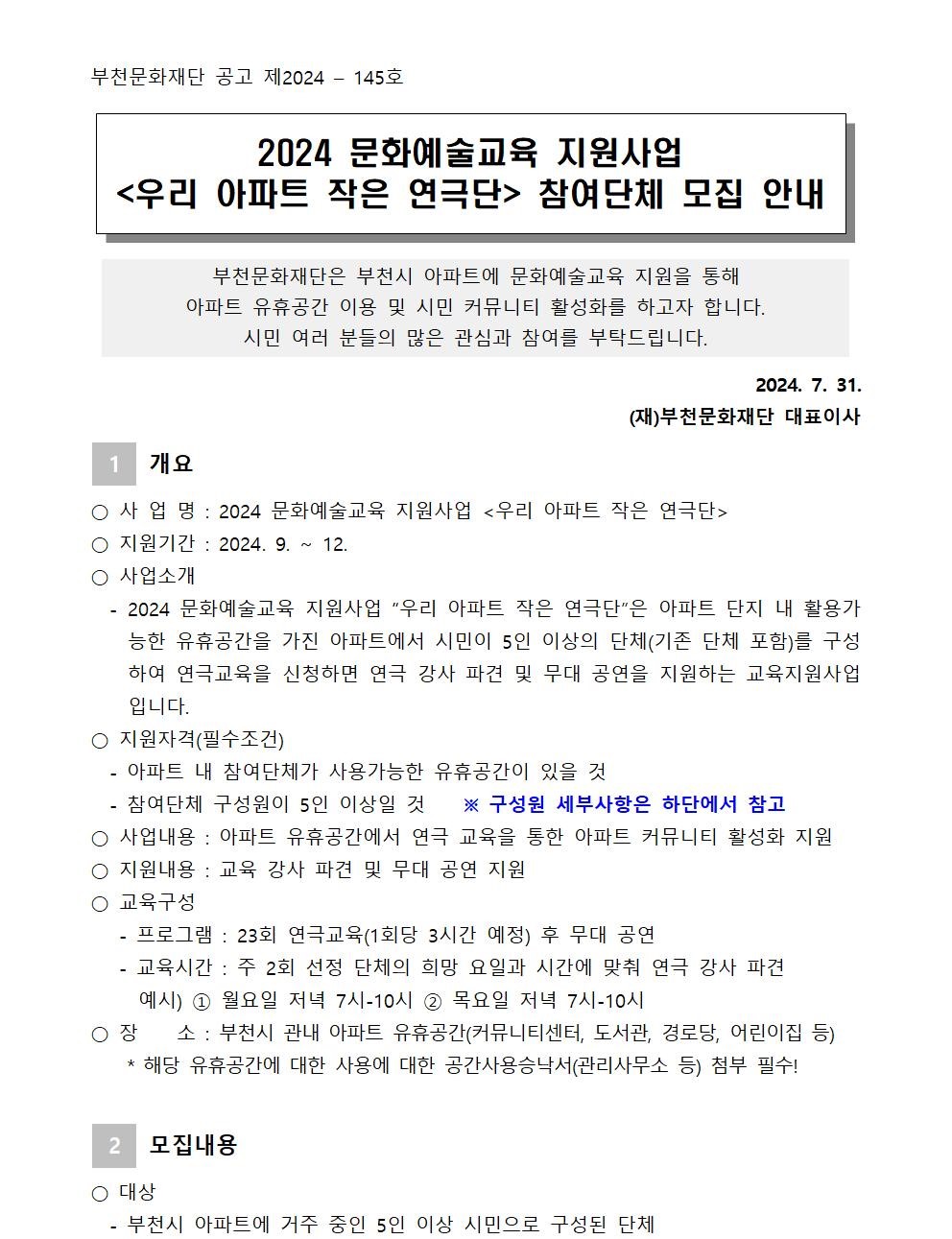 부천문화재단 공고 제2024 – 145호

2024 문화예술교육 지원사업
<우리 아파트 작은 연극단> 참여단체 모집 안내

부천문화재단은 부천시 아파트에 문화예술교육 지원을 통해
아파트 유휴공간 이용 및 시민 커뮤니티 활성화를 하고자 합니다.
시민 여러 분들의 많은 관심과 참여를 부탁드립니다.

2024. 7. 31.
(재)부천문화재단 대표이사

1 개요

○ 사 업 명 : 2024 문화예술교육 지원사업 <우리 아파트 작은 연극단>
○ 지원기간 : 2024. 9. ~ 12.
○ 사업소개
- 2024 문화예술교육 지원사업 "우리 아파트 작은 연극단"은 아파트 단지 내 활용가능한 유휴공간을 가진 아파트에서 시민이 5인 이상의 단체(기존 단체 포함)를 구성하여 연극교육을 신청하면 연극 강사 파견 및 무대 공연을 지원하는 교육지원사업입니다.
○ 지원자격(필수조건)
- 아파트 내 참여단체가 사용가능한 유휴공간이 있을 것
- 참여단체 구성원이 5인 이상일 것 ※ 구성원 세부사항은 하단에서 참고
○ 사업내용 : 아파트 유휴공간에서 연극 교육을 통한 아파트 커뮤니티 활성화 지원
○ 지원내용 : 교육 강사 파견 및 무대 공연 지원
○ 교육구성
- 프로그램 : 23회 연극교육(1회당 3시간 예정) 후 무대 공연
- 교육시간 : 주 2회 선정 단체의 희망 요일과 시간에 맞춰 연극 강사 파견
예시) ① 월요일 저녁 7시-10시 ② 목요일 저녁 7시-10시
○ 장 소 : 부천시 관내 아파트 유휴공간(커뮤니티센터, 도서관, 경로당, 어린이집 등)
* 해당 유휴공간에 대한 사용에 대한 공간사용승낙서(관리사무소 등) 첨부 필수!

2 모집내용

○ 대상
- 부천시 아파트에 거주 중인 5인 이상 시민으로 구성된 단체